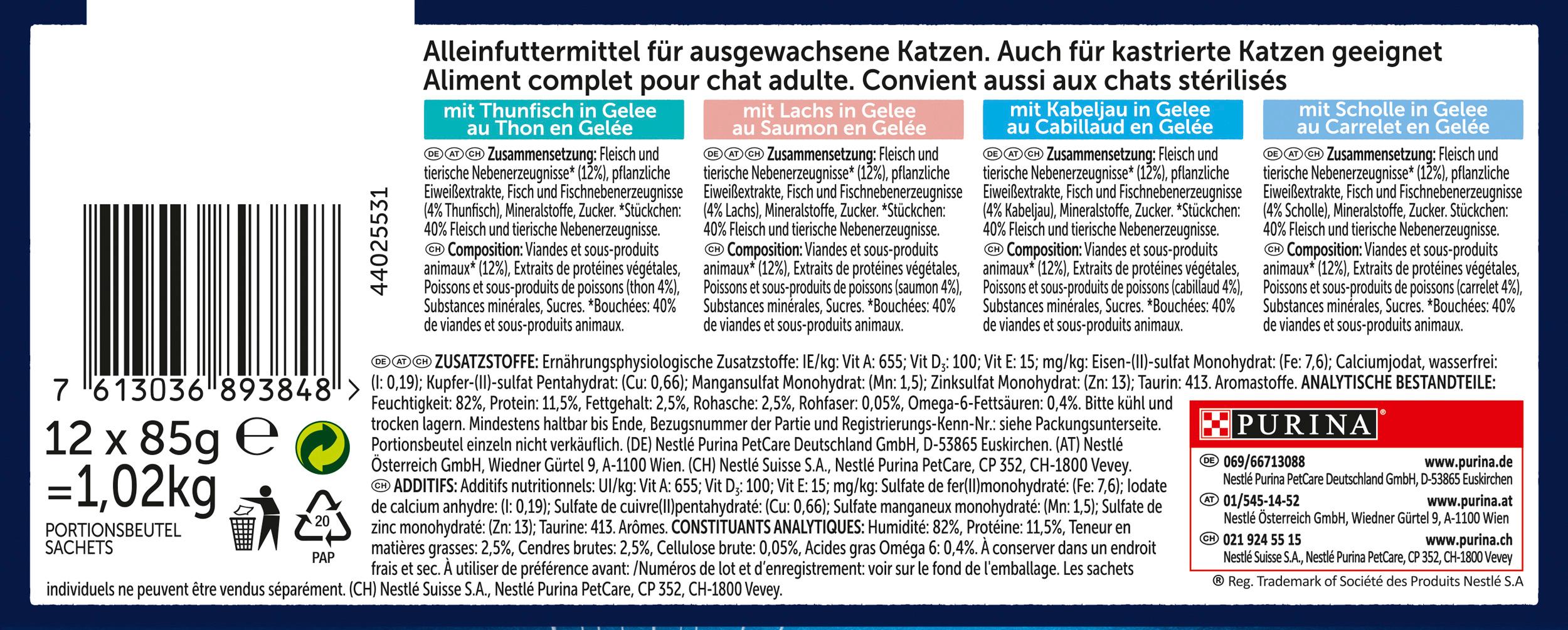 Alleinfuttermittel für ausgewachsene Katzen. Auch für kastrierte Katzen geeignet
Aliment complet pour chat adulte. Convient aussi aux chats stérilisés

mit Thunfisch in Gelee
au Thon en Gelée

DE AT CH Zusammensetzung: Fleisch und tierische Nebenerzeugnisse* (12%), pflanzliche Eiweißextrakte, Fisch und Fischnebenerzeugnisse (4% Thunfisch), Mineralstoffe, Zucker. *Stückchen: 40% Fleisch und tierische Nebenerzeugnisse.
CH Composition: Viandes et sous-produits animaux* (12%), Extraits de protéines végétales, Poissons et sous-produits de poissons (thon 4%), Substances minérales, Sucres. *Bouchées: 40% de viandes et sous-produits animaux.

mit Lachs in Gelee
au Saumon en Gelée

DE AT CH Zusammensetzung: Fleisch und tierische Nebenerzeugnisse* (12%), pflanzliche Eiweißextrakte, Fisch und Fischnebenerzeugnisse (4% Lachs), Mineralstoffe, Zucker. *Stückchen: 40% Fleisch und tierische Nebenerzeugnisse.
CH Composition: Viandes et sous-produits animaux* (12%), Extraits de protéines végétales, Poissons et sous-produits de poissons (saumon 4%), Substances minérales, Sucres. *Bouchées: 40% de viandes et sous-produits animaux.

mit Kabeljau in Gelee
au Cabillaud en Gelée

DE AT CH Zusammensetzung: Fleisch und tierische Nebenerzeugnisse* (12%), pflanzliche Eiweißextrakte, Fisch und Fischnebenerzeugnisse (4% Kabeljau), Mineralstoffe, Zucker. *Stückchen: 40% Fleisch und tierische Nebenerzeugnisse.
CH Composition: Viandes et sous-produits animaux* (12%), Extraits de protéines végétales, Poissons et sous-produits de poissons (cabillaud 4%), Substances minérales, Sucres. *Bouchées: 40% de viandes et sous-produits animaux.

mit Scholle in Gelee
au Carrelet en Gelée

DE AT CH Zusammensetzung: Fleisch und tierische Nebenerzeugnisse* (12%), pflanzliche Eiweißextrakte, Fisch und Fischnebenerzeugnisse (4% Scholle), Mineralstoffe, Zucker. Stückchen: 40% Fleisch und tierische Nebenerzeugnisse.
CH Composition: Viandes et sous-produits animaux* (12%), Extraits de protéines végétales, Poissons et sous-produits de poissons (carrelet 4%), Substances minérales, Sucres. *Bouchées: 40% de viandes et sous-produits animaux.

44025531

7 613036 893848 >

12 x 85g ℮
=1,02kg
PORTIONSBEUTEL
SACHETS

20
PAP

DE AT CH ZUSATZSTOFFE: Ernährungsphysiologische Zusatzstoffe: IE/kg: Vit A: 655; Vit $D_3$: 100; Vit E: 15; mg/kg: Eisen-(II)-sulfat Monohydrat: (Fe: 7,6); Calciumjodat, wasserfrei: (I: 0,19); Kupfer-(II)-sulfat Pentahydrat: (Cu: 0,66); Mangansulfat Monohydrat: (Mn: 1,5); Zinksulfat Monohydrat: (Zn: 13); Taurin: 413. Aromastoffe. ANALYTISCHE BESTANDTEILE: Feuchtigkeit: 82%, Protein: 11,5%, Fettgehalt: 2,5%, Rohasche: 2,5%, Rohfaser: 0,05%, Omega-6-Fettsäuren: 0,4%. Bitte kühl und trocken lagern. Mindestens haltbar bis Ende, Bezugsnummer der Partie und Registrierungs-Kenn-Nr.: siehe Packungsunterseite. Portionsbeutel einzeln nicht verkäuflich. (DE) Nestlé Purina PetCare Deutschland GmbH, D-53865 Euskirchen. (AT) Nestlé Österreich GmbH, Wiedner Gürtel 9, A-1100 Wien. (CH) Nestlé Suisse S.A., Nestlé Purina PetCare, CP 352, CH-1800 Vevey.
CH ADDITIFS: Additifs nutritionnels: UI/kg: Vit A: 655; Vit $D_3$: 100; Vit E: 15; mg/kg: Sulfate de fer(II)monohydraté: (Fe: 7,6); Iodate de calcium anhydre: (I: 0,19); Sulfate de cuivre(II)pentahydraté: (Cu: 0,66); Sulfate manganeux monohydraté: (Mn: 1,5); Sulfate de zinc monohydraté: (Zn: 13); Taurine: 413. Arômes. CONSTITUANTS ANALYTIQUES: Humidité: 82%, Protéine: 11,5%, Teneur en matières grasses: 2,5%, Cendres brutes: 2,5%, Cellulose brute: 0,05%, Acides gras Oméga 6: 0,4%. À conserver dans un endroit frais et sec. À utiliser de préférence avant: /Numéros de lot et d'enregistrement: voir sur le fond de l'emballage. Les sachets individuels ne peuvent être vendus séparément. (CH) Nestlé Suisse S.A., Nestlé Purina PetCare, CP 352, CH-1800 Vevey.

PURINA®
DE 069/66713088 www.purina.de
Nestlé Purina PetCare Deutschland GmbH, D-53865 Euskirchen
AT 01/545-14-52 www.purina.at
Nestlé Österreich GmbH, Wiedner Gürtel 9, A-1100 Wien
CH 021 924 55 15 www.purina.ch
Nestlé Suisse S.A., Nestlé Purina PetCare, CP 352, CH-1800 Vevey
® Reg. Trademark of Société des Produits Nestlé S.A